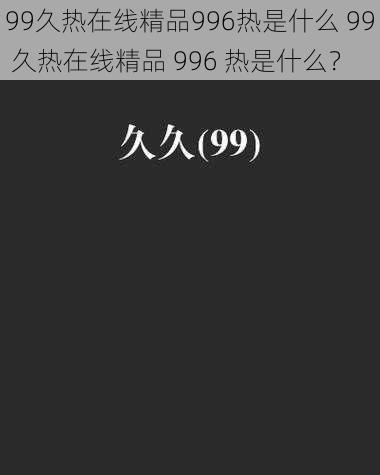 99久热在线精品996热是什么 99久热在线精品 996 热是什么？

久久(99)